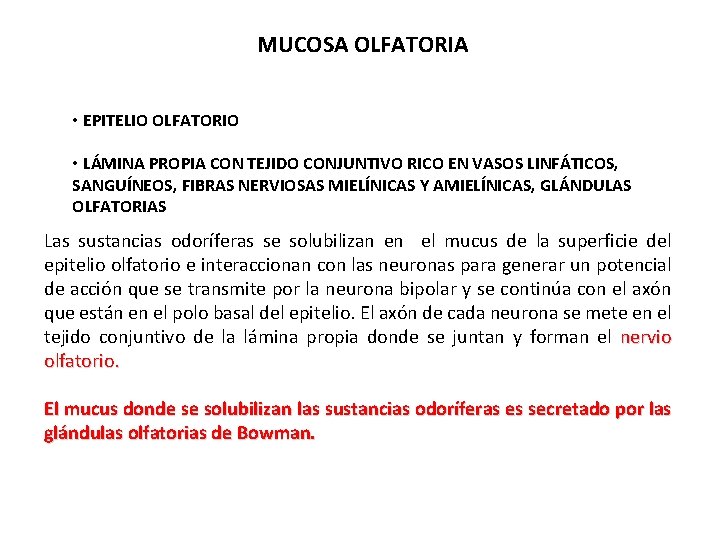 MUCOSA OLFATORIA

• EPITELIO OLFATORIO

• LÁMINA PROPIA CON TEJIDO CONJUNTIVO RICO EN VASOS LINFÁTICOS, SANGUÍNEOS, FIBRAS NERVIOSAS MIELÍNICAS Y AMIELÍNICAS, GLÁNDULAS OLFATORIAS

Las sustancias odoríferas se solubilizan en el mucus de la superficie del epitelio olfatorio e interaccionan con las neuronas para generar un potencial de acción que se transmite por la neurona bipolar y se continúa con el axón que están en el polo basal del epitelio. El axón de cada neurona se mete en el tejido conjuntivo de la lámina propia donde se juntan y forman el nervio olfatorio.

El mucus donde se solubilizan las sustancias odoríferas es secretado por las glándulas olfatorias de Bowman.